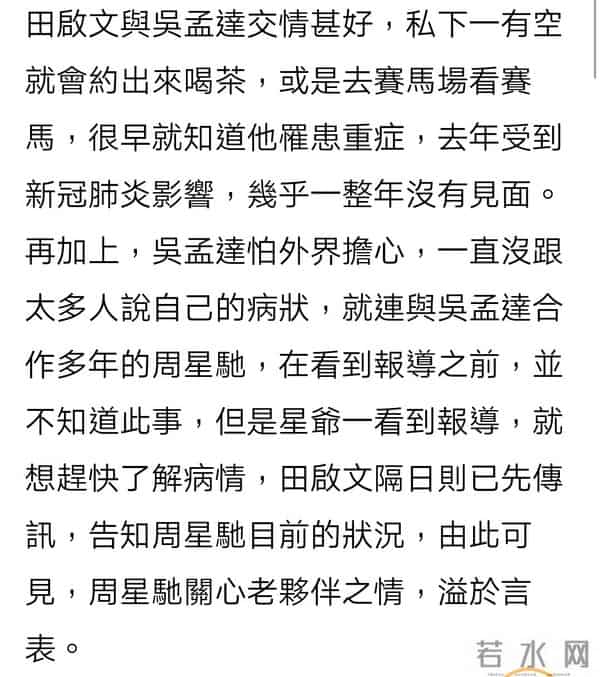 田啟文與吳孟達交情甚好，私下一有空就會約出來喝茶，或是去賽馬場看賽馬，很早就知道他罹患重症，去年受到新冠肺炎影響，幾乎一整年沒有見面。再加上，吳孟達怕外界擔心，一直沒跟太多人說自己的病狀，就連與吳孟達合作多年的周星馳，在看到報導之前，並不知道此事，但是星爺一看到報導，就想趕快了解病情，田啟文隔日則已先傳訊，告知周星馳目前的狀況，由此可見，周星馳關心老夥伴之情，溢於言表。

若水网